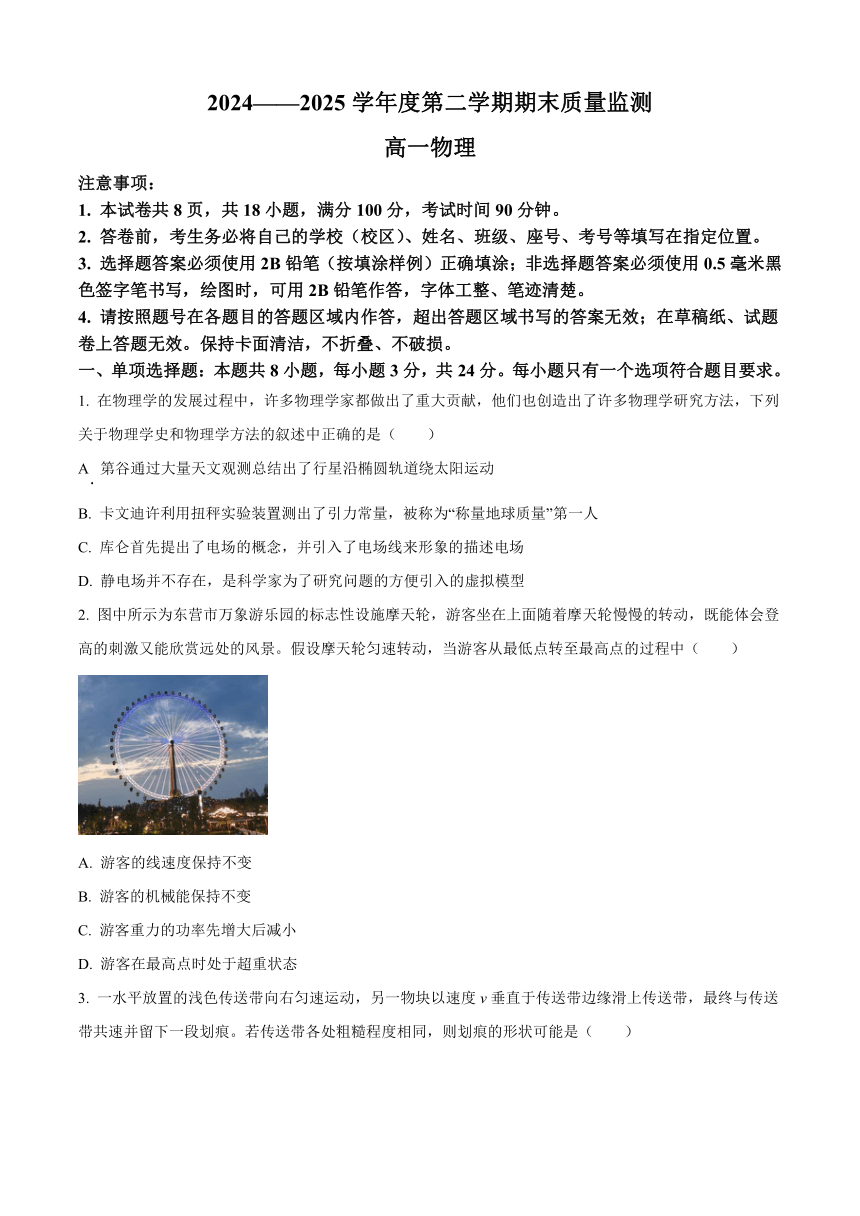 2024——2025 学年度第二学期期末质量监测

高一物理

注意事项：

1. 本试卷共 8 页，共 18 小题，满分 100 分，考试时间 90 分钟。

2. 答卷前，考生务必将自己的学校（校区）、姓名、班级、座号、考号等填写在指定位置。

3. 选择题答案必须使用 2B 铅笔（按填涂样例）正确填涂；非选择题答案必须使用 0.5 毫米黑色签字笔书写，绘图时，可用 2B 铅笔作答，字体工整、笔迹清楚。

4. 请按照题号在各题目的答题区域内作答，超出答题区域书写的答案无效；在草稿纸、试题卷上答题无效。保持卡面清洁，不折叠、不破损。

一、单项选择题：本题共 8 小题，每小题 3 分，共 24 分。每小题只有一个选项符合题目要求。

1. 在物理学的发展过程中，许多物理学家都做出了重大贡献，他们也创造出了许多物理学研究方法，下列关于物理学史和物理学方法的叙述中正确的是（　　）

A. 第谷通过大量天文观测总结出了行星沿椭圆轨道绕太阳运动

B. 卡文迪许利用扭秤实验装置测出了引力常量，被称为“称量地球质量”第一人

C. 库仑首先提出了电场的概念，并引入了电场线来形象的描述电场

D. 静电场并不存在，是科学家为了研究问题的方便引入的虚拟模型

2. 图中所示为东营市万象游乐园的标志性设施摩天轮，游客坐在上面随着摩天轮慢慢的转动，既能体会登高的刺激又能欣赏远处的风景。假设摩天轮匀速转动，当游客从最低点转至最高点的过程中（　　）

A. 游客的线速度保持不变

B. 游客的机械能保持不变

C. 游客重力的功率先增大后减小

D. 游客在最高点时处于超重状态

3. 一水平放置的浅色传送带向右匀速运动，另一物块以速度 $v$ 垂直于传送带边缘滑上传送带，最终与传送带共速并留下一段划痕。若传送带各处粗糙程度相同，则划痕的形状可能是（　　）